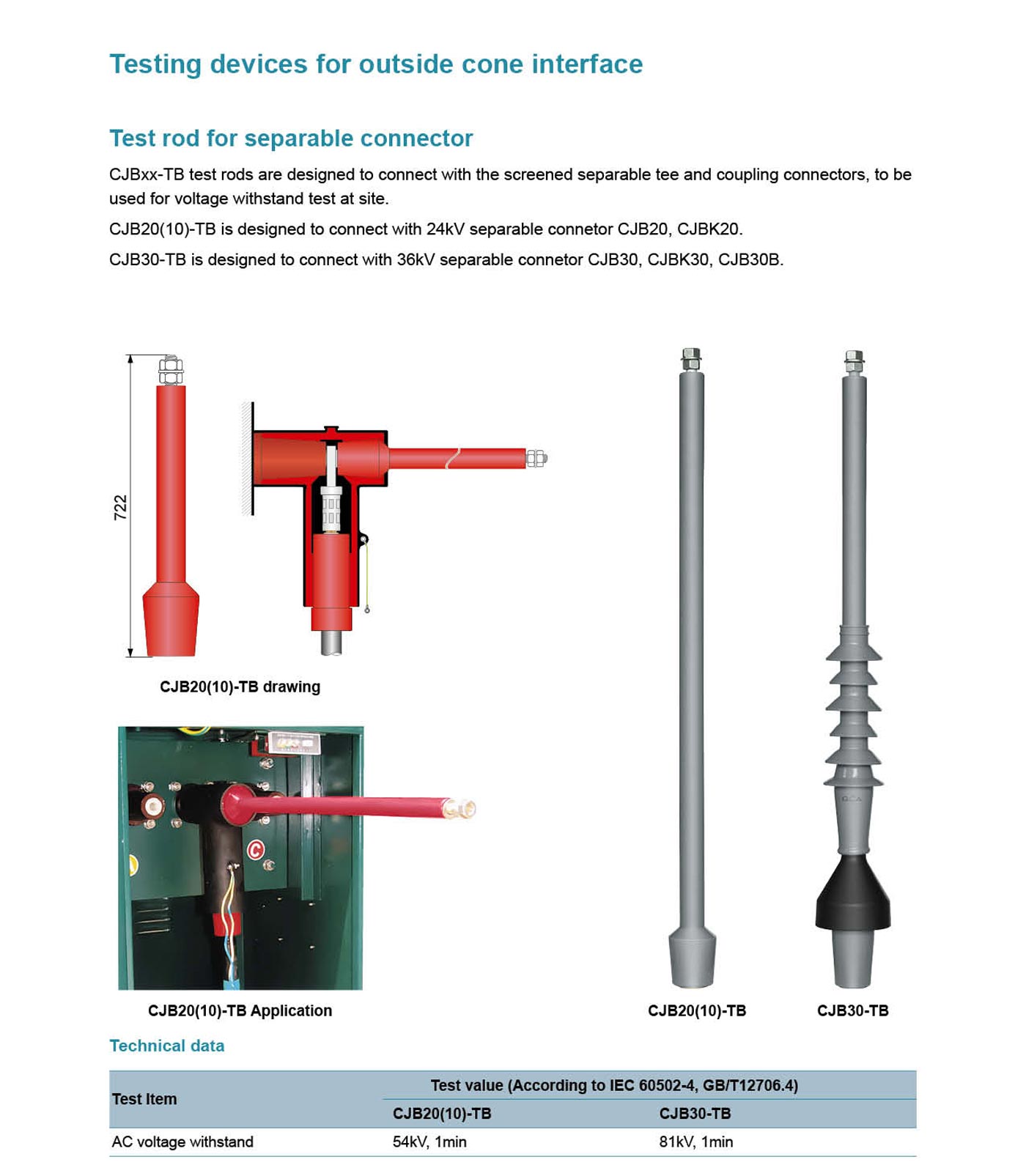 Testing devices for outside cone interface

Test rod for separable connector

CJBxx-TB test rods are designed to connect with the screened separable tee and coupling connectors, to be used for voltage withstand test at site.

CJB20(10)-TB is designed to connect with 24kV separable connetor CJB20, CJBK20.

CJB30-TB is designed to connect with 36kV separable connetor CJB30, CJBK30, CJB30B.

722

CJB20(10)-TB drawing

CJB20(10)-TB Application

CJB20(10)-TB

CJB30-TB

Technical data

| Test Item | Test value (According to IEC 60502-4, GB/T12706.4) | |
|---|---|---|
| | CJB20(10)-TB | CJB30-TB |
| AC voltage withstand | 54kV, 1min | 81kV, 1min |